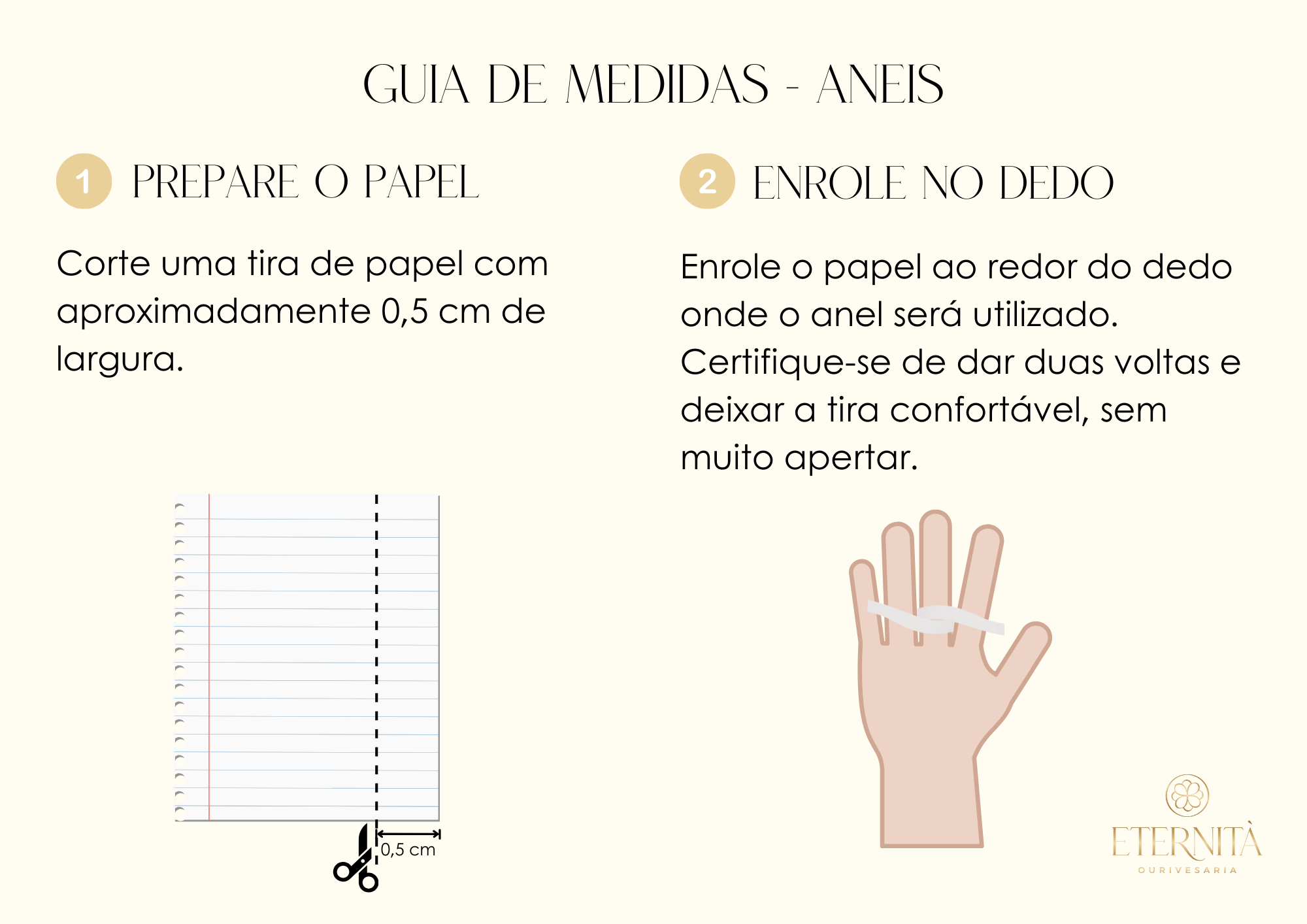 GUIA DE MEDIDAS - ANEIS

1 PREPARE O PAPEL

Corte uma tira de papel com aproximadamente 0,5 cm de largura.

0,5 cm

2 ENROLE NO DEDO

Enrole o papel ao redor do dedo onde o anel será utilizado. Certifique-se de dar duas voltas e deixar a tira confortável, sem muito apertar.

ETERNITÀ
OURIVESARIA